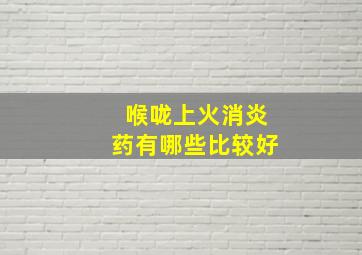 喉咙上火消炎
药有哪些比较好